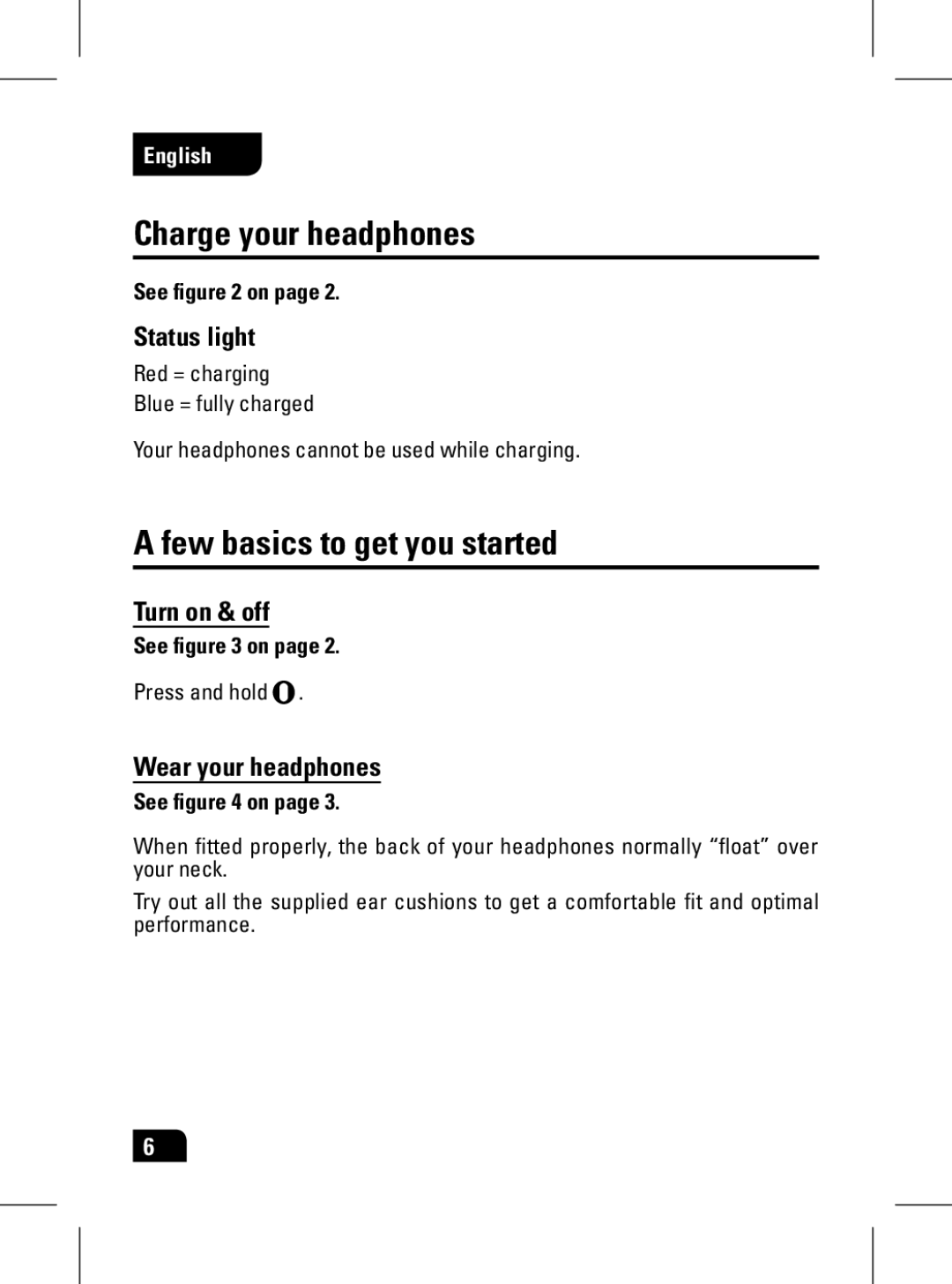 English

Charge your headphones

See figure 2 on page 2.

Status light

Red = charging
Blue = fully charged

Your headphones cannot be used while charging.

A few basics to get you started

Turn on & off

See figure 3 on page 2.

Press and hold .

Wear your headphones

See figure 4 on page 3.

When fitted properly, the back of your headphones normally “float” over your neck.

Try out all the supplied ear cushions to get a comfortable fit and optimal performance.

6